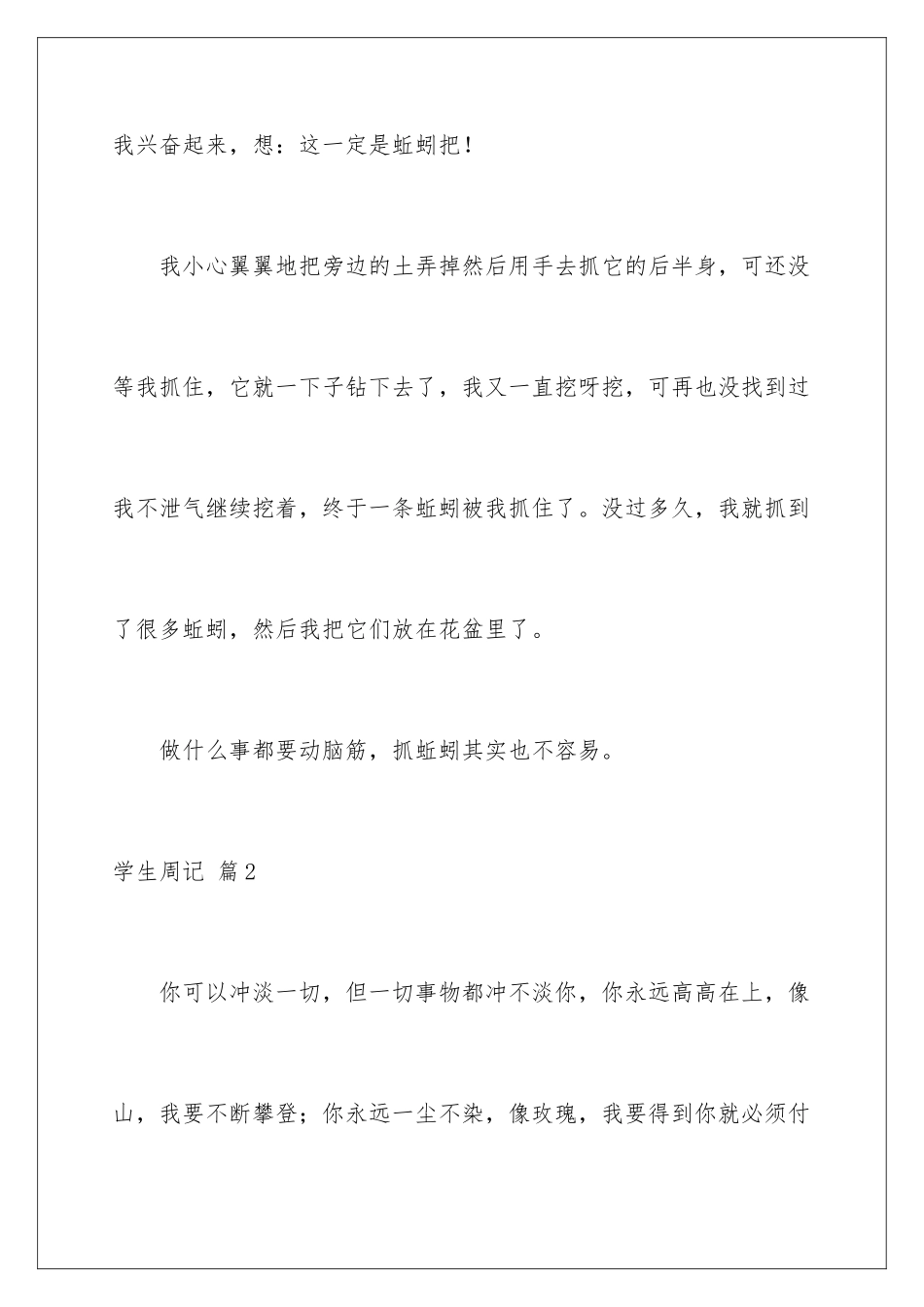 我兴奋起来，想：这一定是蚯蚓把！

我小心翼翼地把旁边的土弄掉然后用手去抓它的后半身，可还没等我抓住，它就一下子钻下去了，我又一直挖呀挖，可再也没找到过我不泄气继续挖着，终于一条蚯蚓被我抓住了。没过多久，我就抓到了很多蚯蚓，然后我把它们放在花盆里了。

做什么事都要动脑筋，抓蚯蚓其实也不容易。

学生周记 篇2

你可以冲淡一切，但一切事物都冲不淡你，你永远高高在上，像山，我要不断攀登；你永远一尘不染，像玫瑰，我要得到你就必须付